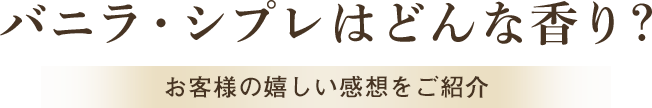 バニラ・シプレはどんな香り?

お客様の嬉しい感想をご紹介